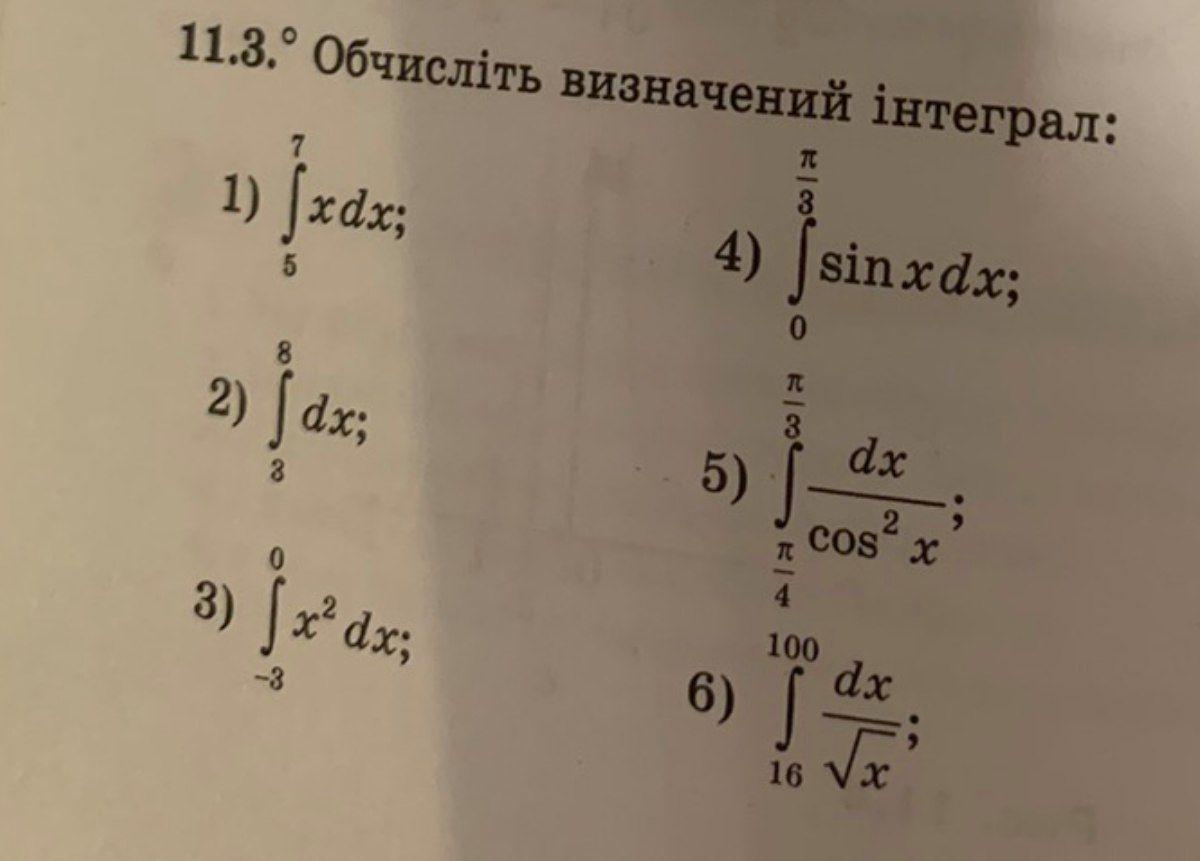 11.3.° Обчисліть визначений інтеграл:

1) $\int_{5}^{7} x\,dx$;

2) $\int_{3}^{8} dx$;

3) $\int_{-3}^{0} x^2\,dx$;

4) $\int_{0}^{\frac{\pi}{3}} \sin x\,dx$;

5) $\int_{\frac{\pi}{4}}^{\frac{\pi}{3}} \frac{dx}{\cos^2 x}$;

6) $\int_{16}^{100} \frac{dx}{\sqrt{x}}$;